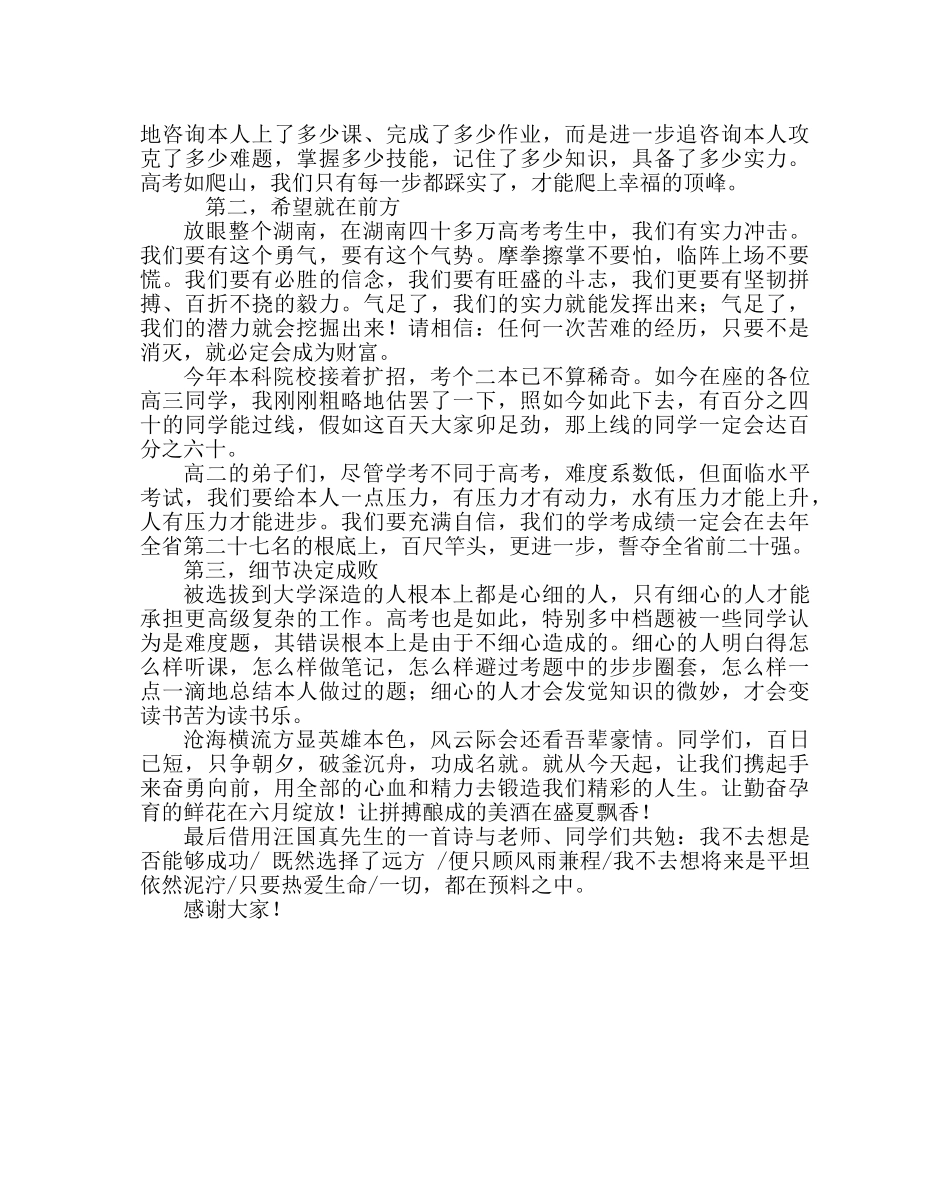 地咨询本人上了多少课、完成了多少作业，而是进一步追咨询本人攻克了多少难题，掌握多少技能，记住了多少知识，具备了多少实力。高考如爬山，我们只有每一步都踩实了，才能爬上幸福的顶峰。

第二，希望就在前方

放眼整个湖南，在湖南四十多万高考考生中，我们有实力冲击。我们要有这个勇气，要有这个气势。摩拳擦掌不要怕，临阵上场不要慌。我们要有必胜的信念，我们要有旺盛的斗志，我们更要有坚韧拼搏、百折不挠的毅力。气足了，我们的实力就能发挥出来；气足了，我们的潜力就会挖掘出来！请相信：任何一次苦难的经历，只要不是消灭，就必定会成为财富。

今年本科院校接着扩招，考个二本已不算稀奇。如今在座的各位高三同学，我刚刚粗略地估罢了一下，照如今如此下去，有百分之四十的同学能过线，假如这百天大家卯足劲，那上线的同学一定会达百分之六十。

高二的弟子们，尽管学考不同于高考，难度系数低，但面临水平考试，我们要给本人一点压力，有压力才有动力，水有压力才能上升，人有压力才能进步。我们要充满自信，我们的学考成绩一定会在去年全省第二十七名的根底上，百尺竿头，更进一步，誓夺全省前二十强。

第三，细节决定成败

被选拔到大学深造的人根本上都是心细的人，只有细心的人才能承担更高级复杂的工作。高考也是如此，特别多中档题被一些同学认为是难度题，其错误根本上是由于不细心造成的。细心的人明白得怎么样听课，怎么样做笔记，怎么样避过考题中的步步圈套，怎么样一点一滴地总结本人做过的题；细心的人才会发觉知识的微妙，才会变读书苦为读书乐。

沧海横流方显英雄本色，风云际会还看吾辈豪情。同学们，百日已短，只争朝夕，破釜沉舟，功成名就。就从今天起，让我们携起手来奋勇向前，用全部的心血和精力去锻造我们精彩的人生。让勤奋孕育的鲜花在六月绽放！让拼搏酿成的美酒在盛夏飘香！

最后借用汪国真先生的一首诗与老师、同学们共勉：我不去想是否能够成功/ 既然选择了远方 /便只顾风雨兼程/我不去想将来是平坦依然泥泞/只要热爱生命/一切，都在预料之中。

感谢大家！